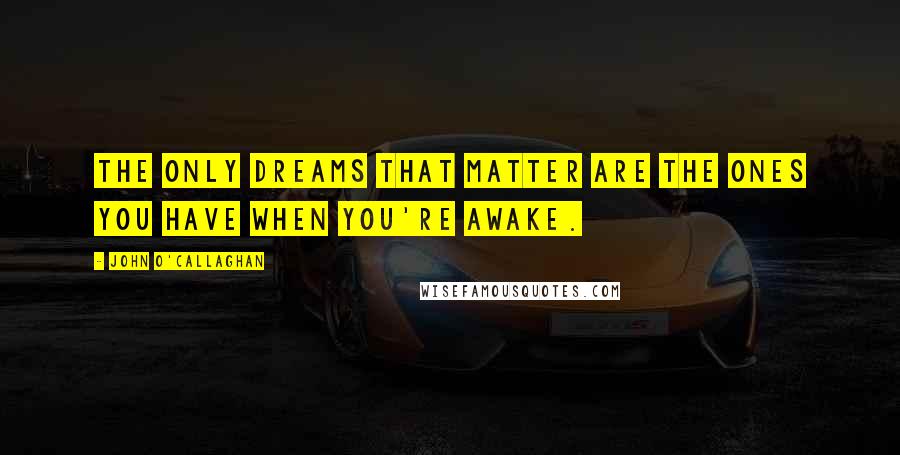 THE ONLY DREAMS THAT MATTER ARE THE ONES YOU HAVE WHEN YOU'RE AWAKE.

- JOHN O'CALLAGHAN

WISEFAMOUSQUOTES.COM